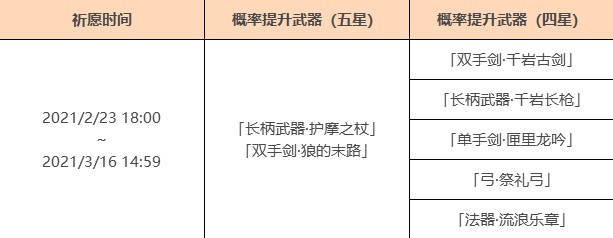 | 祈愿时间 | 概率提升武器（五星） | 概率提升武器（四星） |
|---|---|---|
| 2021/2/23 18:00 ~ 2021/3/16 14:59 | 「长柄武器·护摩之杖」 「双手剑·狼的末路」 | 「双手剑·千岩古剑」 |
| | | 「长柄武器·千岩长枪」 |
| | | 「单手剑·匣里龙吟」 |
| | | 「弓·祭礼弓」 |
| | | 「法器·流浪乐章」 |